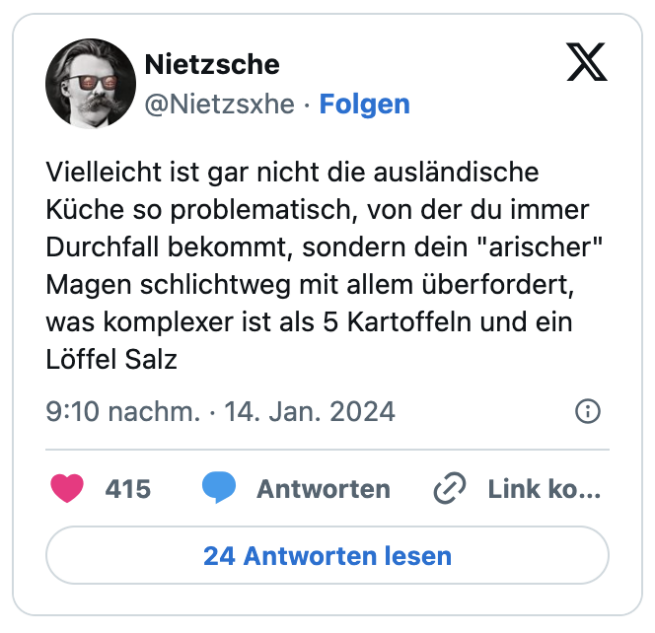 Nietzsche
@Nietzsxhe · Folgen

Vielleicht ist gar nicht die ausländische Küche so problematisch, von der du immer Durchfall bekommt, sondern dein "arischer" Magen schlichtweg mit allem überfordert, was komplexer ist als 5 Kartoffeln und ein Löffel Salz

9:10 nachm. · 14. Jan. 2024

415 Antworten Link ko...

24 Antworten lesen